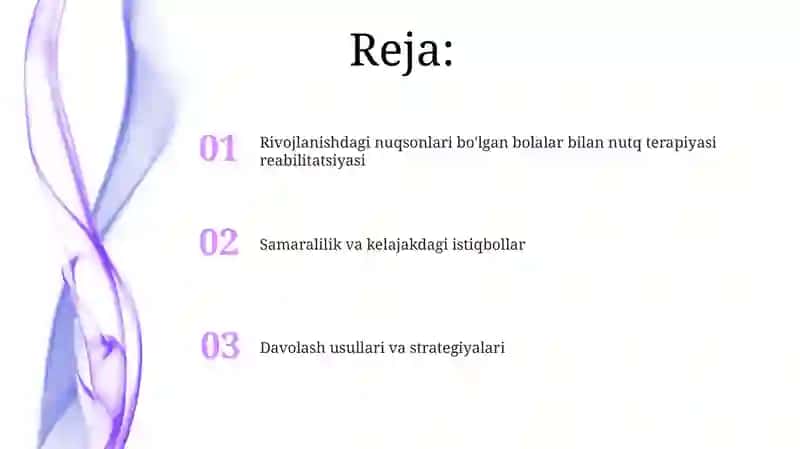 Reja:

01 Rivojlanishdagi nuqsonlari bo'lgan bolalar bilan nutq terapiyasi reabilitatsiyasi

02 Samaralilik va kelajakdagi istiqbollar

03 Davolash usullari va strategiyalari